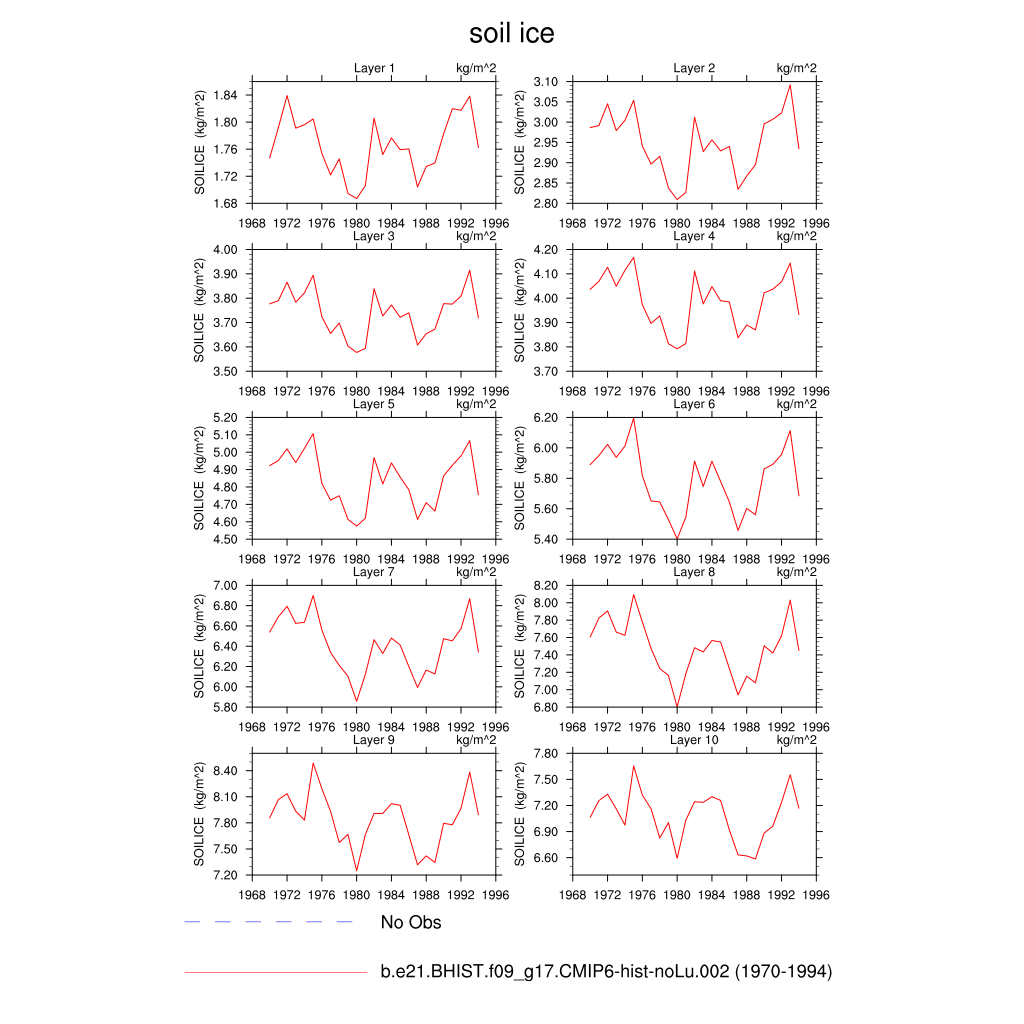 soil ice

Layer 1 kg/m^2
SOILICE (kg/m^2)
1.84
1.80
1.76
1.72
1.68
1968 1972 1976 1980 1984 1988 1992 1996

Layer 2 kg/m^2
SOILICE (kg/m^2)
3.10
3.05
3.00
2.95
2.90
2.85
2.80
1968 1972 1976 1980 1984 1988 1992 1996

Layer 3 kg/m^2
SOILICE (kg/m^2)
4.00
3.90
3.80
3.70
3.60
3.50
1968 1972 1976 1980 1984 1988 1992 1996

Layer 4 kg/m^2
SOILICE (kg/m^2)
4.20
4.10
4.00
3.90
3.80
3.70
1968 1972 1976 1980 1984 1988 1992 1996

Layer 5 kg/m^2
SOILICE (kg/m^2)
5.20
5.10
5.00
4.90
4.80
4.70
4.60
4.50
1968 1972 1976 1980 1984 1988 1992 1996

Layer 6 kg/m^2
SOILICE (kg/m^2)
6.20
6.00
5.80
5.60
5.40
1968 1972 1976 1980 1984 1988 1992 1996

Layer 7 kg/m^2
SOILICE (kg/m^2)
7.00
6.80
6.60
6.40
6.20
6.00
5.80
1968 1972 1976 1980 1984 1988 1992 1996

Layer 8 kg/m^2
SOILICE (kg/m^2)
8.20
8.00
7.80
7.60
7.40
7.20
7.00
6.80
1968 1972 1976 1980 1984 1988 1992 1996

Layer 9 kg/m^2
SOILICE (kg/m^2)
8.40
8.10
7.80
7.50
7.20
1968 1972 1976 1980 1984 1988 1992 1996

Layer 10 kg/m^2
SOILICE (kg/m^2)
7.80
7.50
7.20
6.90
6.60
1968 1972 1976 1980 1984 1988 1992 1996

No Obs

b.e21.BHIST.f09_g17.CMIP6-hist-noLu.002 (1970-1994)